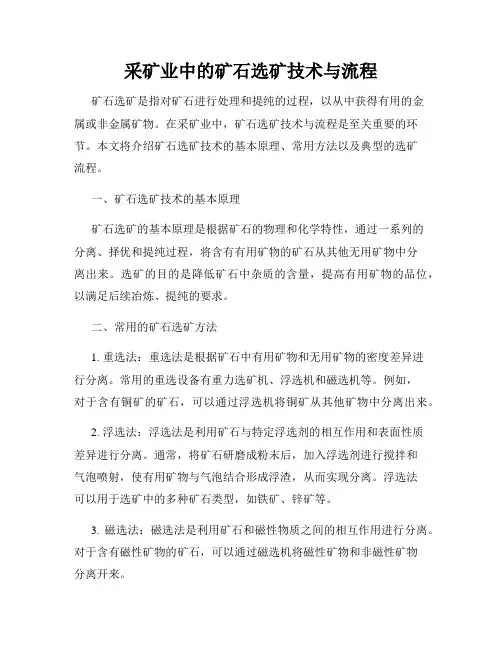 采矿业中的矿石选矿技术与流程

矿石选矿是指对矿石进行处理和提纯的过程，以从中获得有用的金属或非金属矿物。在采矿业中，矿石选矿技术与流程是至关重要的环节。本文将介绍矿石选矿技术的基本原理、常用方法以及典型的选矿流程。

一、矿石选矿技术的基本原理

矿石选矿的基本原理是根据矿石的物理和化学特性，通过一系列的分离、择优和提纯过程，将含有有用矿物的矿石从其他无用矿物中分离出来。选矿的目的是降低矿石中杂质的含量，提高有用矿物的品位，以满足后续冶炼、提纯的要求。

二、常用的矿石选矿方法

1. 重选法：重选法是根据矿石中有用矿物和无用矿物的密度差异进行分离。常用的重选设备有重力选矿机、浮选机和磁选机等。例如，对于含有铜矿的矿石，可以通过浮选机将铜矿从其他矿物中分离出来。

2. 浮选法：浮选法是利用矿石与特定浮选剂的相互作用和表面性质差异进行分离。通常，将矿石研磨成粉末后，加入浮选剂进行搅拌和气泡喷射，使有用矿物与气泡结合形成浮渣，从而实现分离。浮选法可以用于选矿中的多种矿石类型，如铁矿、锌矿等。

3. 磁选法：磁选法是利用矿石和磁性物质之间的相互作用进行分离。对于含有磁性矿物的矿石，可以通过磁选机将磁性矿物和非磁性矿物分离开来。